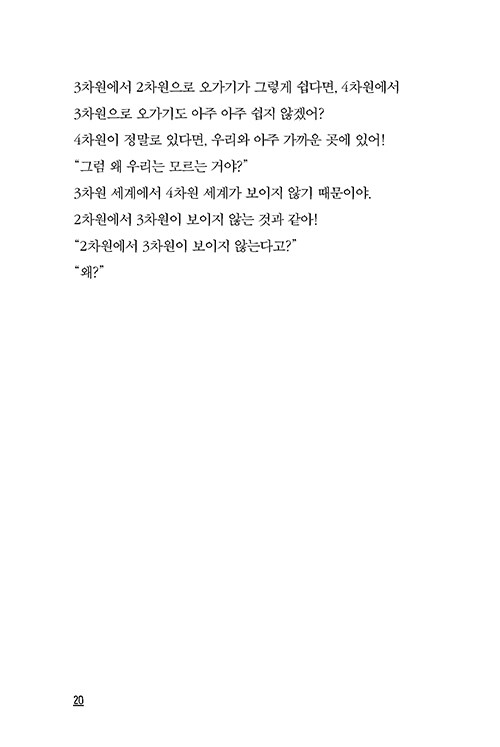 3차원에서 2차원으로 오가기가 그렇게 쉽다면, 4차원에서 3차원으로 오가기도 아주 아주 쉽지 않겠어?
4차원이 정말로 있다면, 우리와 아주 가까운 곳에 있어!
"그럼 왜 우리는 모르는 거야?"
3차원 세계에서 4차원 세계가 보이지 않기 때문이야.
2차원에서 3차원이 보이지 않는 것과 같아!
"2차원에서 3차원이 보이지 않는다고?"
"왜?"

20